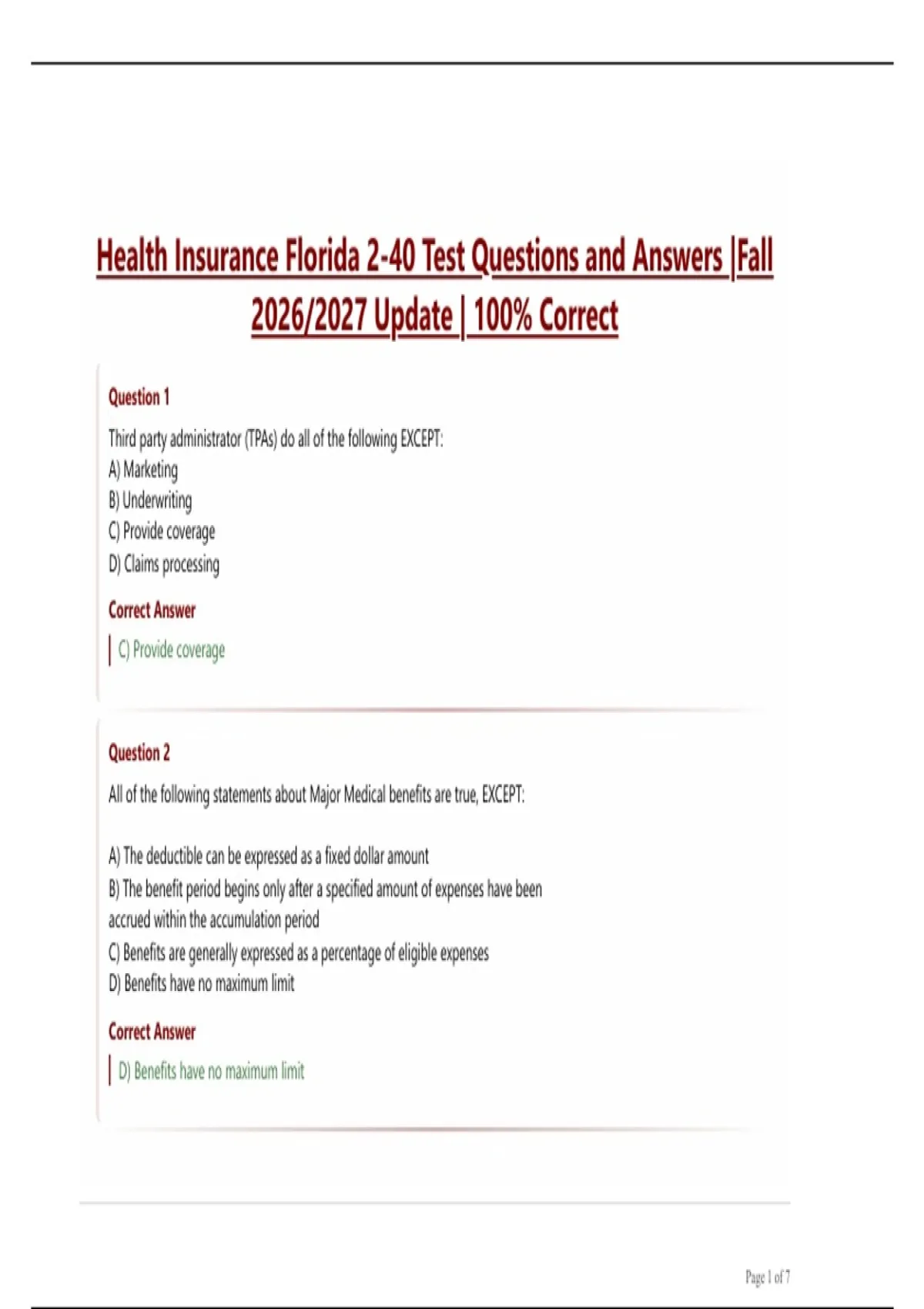 Health Insurance Florida 2-40 Test Questions and Answers |Fall 2026/2027 Update | 100% Correct

Question 1

Third party administrator (TPAs) do all of the following EXCEPT:
A) Marketing
B) Underwriting
C) Provide coverage
D) Claims processing

Correct Answer

C) Provide coverage

Question 2

All of the following statements about Major Medical benefits are true, EXCEPT:

A) The deductible can be expressed as a fixed dollar amount
B) The benefit period begins only after a specified amount of expenses have been accrued within the accumulation period
C) Benefits are generally expressed as a percentage of eligible expenses
D) Benefits have no maximum limit

Correct Answer

D) Benefits have no maximum limit

Page 1 of 7